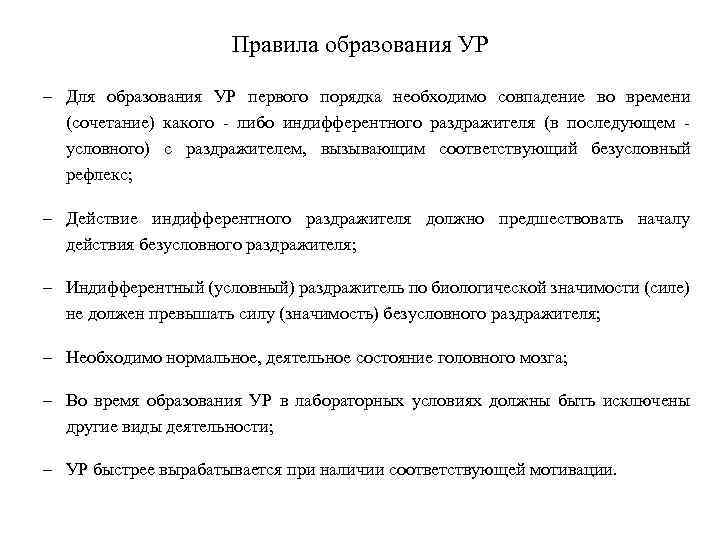 Правила образования УР

– Для образования УР первого порядка необходимо совпадение во времени (сочетание) какого - либо индифферентного раздражителя (в последующем - условного) с раздражителем, вызывающим соответствующий безусловный рефлекс;

– Действие индифферентного раздражителя должно предшествовать началу действия безусловного раздражителя;

– Индифферентный (условный) раздражитель по биологической значимости (силе) не должен превышать силу (значимость) безусловного раздражителя;

– Необходимо нормальное, деятельное состояние головного мозга;

– Во время образования УР в лабораторных условиях должны быть исключены другие виды деятельности;

– УР быстрее вырабатывается при наличии соответствующей мотивации.